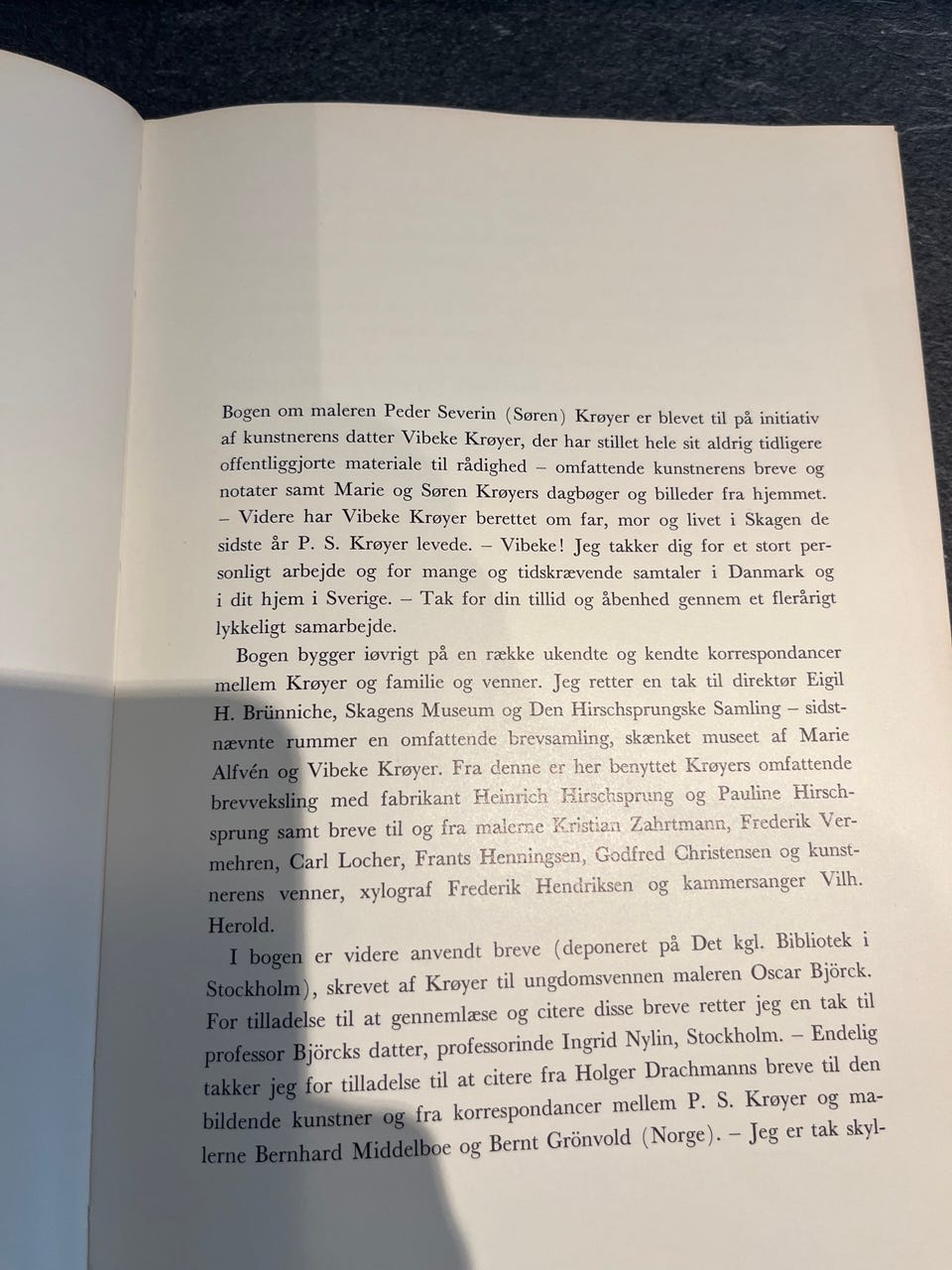 Bogen om maleren Peder Severin (Søren) Krøyer er blevet til på initiativ af kunstnerens datter Vibeke Krøyer, der har stillet hele sit aldrig tidligere offentliggjorte materiale til rådighed – omfattende kunstnerens breve og notater samt Marie og Søren Krøyers dagbøger og billeder fra hjemmet. – Videre har Vibeke Krøyer berettet om far, mor og livet i Skagen de sidste år P. S. Krøyer levede. – Vibeke! Jeg takker dig for et stort personligt arbejde og for mange og tidskrævende samtaler i Danmark og i dit hjem i Sverige. – Tak for din tillid og åbenhed gennem et flerårigt lykkeligt samarbejde.

Bogen bygger iøvrigt på en række ukendte og kendte korrespondancer mellem Krøyer og familie og venner. Jeg retter en tak til direktør Eigil H. Brünniche, Skagens Museum og Den Hirschsprungske Samling – sidstnævnte rummer en omfattende brevsamling, skænket museet af Marie Alfvén og Vibeke Krøyer. Fra denne er her benyttet Krøyers omfattende brevveksling med fabrikant Heinrich Hirschsprung og Pauline Hirschsprung samt breve til og fra malerne Kristian Zahrtmann, Frederik Vermehren, Carl Locher, Frants Henningsen, Godfred Christensen og kunstnerens venner, xylograf Frederik Hendriksen og kammersanger Vilh. Herold.

I bogen er videre anvendt breve (deponeret på Det kgl. Bibliotek i Stockholm), skrevet af Krøyer til ungdomsvennen maleren Oscar Björck. For tilladelse til at gennemlæse og citere disse breve retter jeg en tak til professor Björcks datter, professorinde Ingrid Nylin, Stockholm. – Endelig takker jeg for tilladelse til at citere fra Holger Drachmanns breve til den bildende kunstner og fra korrespondancer mellem P. S. Krøyer og malerne Bernhard Middelboe og Bernt Grönvold (Norge). – Jeg er tak skyl-